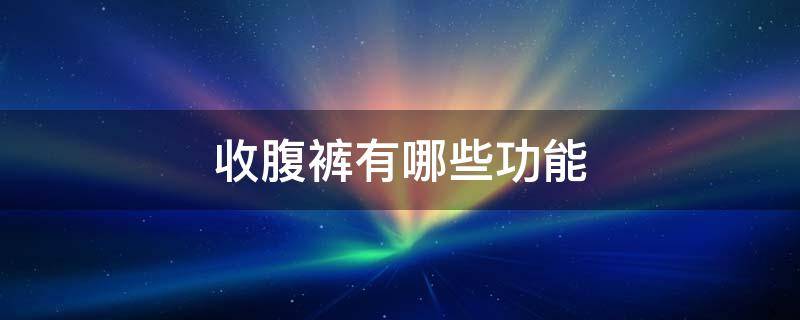 收腹裤有哪些功能